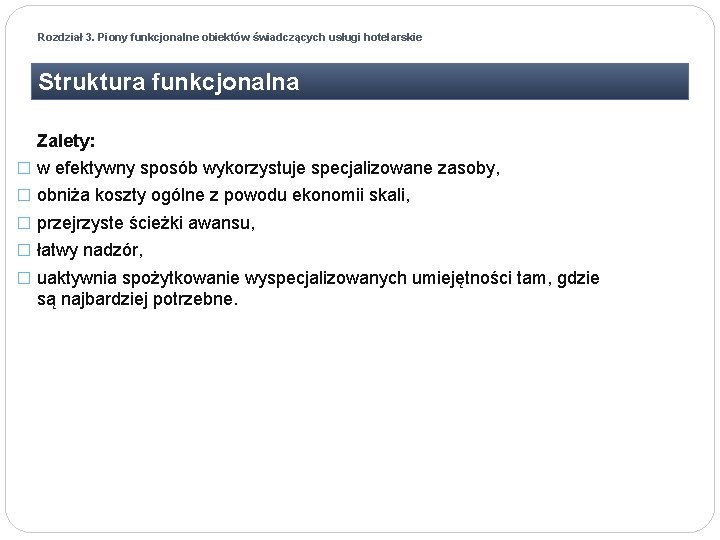 Rozdział 3. Piony funkcjonalne obiektów świadczących usługi hotelarskie

Struktura funkcjonalna

Zalety:

□ w efektywny sposób wykorzystuje specjalizowane zasoby,
□ obniża koszty ogólne z powodu ekonomii skali,
□ przejrzyste ścieżki awansu,
□ łatwy nadzór,
□ uaktywnia spożytkowanie wyspecjalizowanych umiejętności tam, gdzie są najbardziej potrzebne.